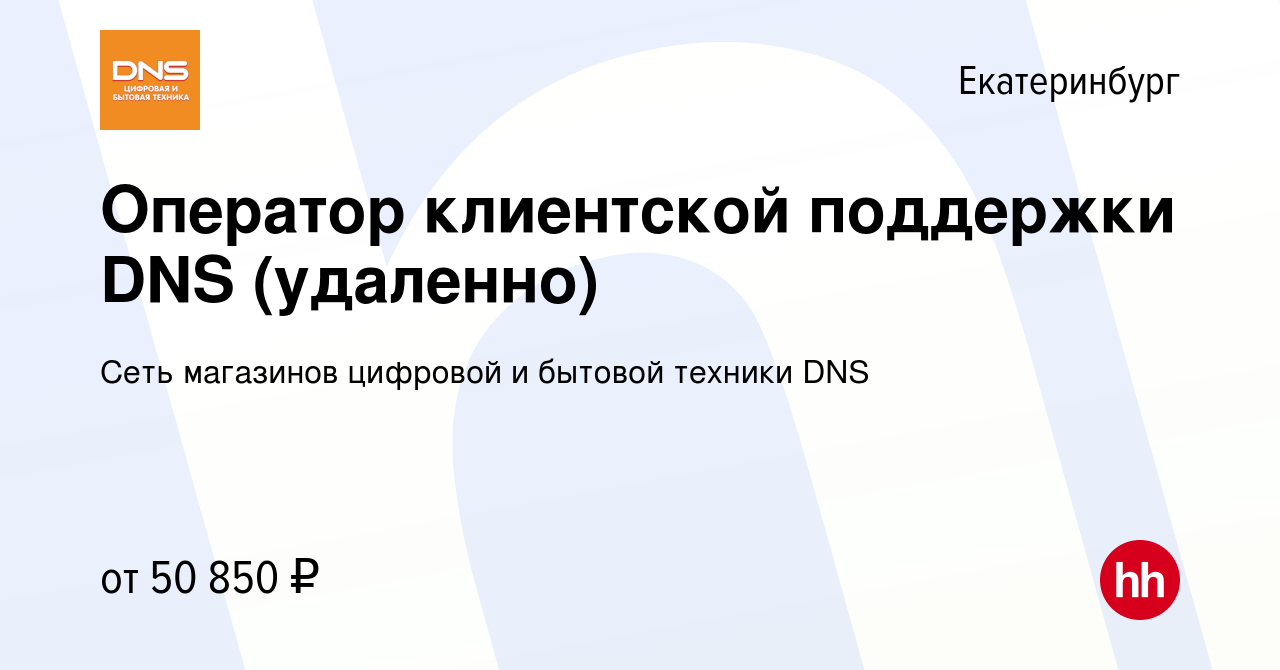 DNS
ЦИФРОВАЯ И БЫТОВАЯ ТЕХНИКА

Екатеринбург

Оператор клиентской поддержки DNS (удаленно)

Сеть магазинов цифровой и бытовой техники DNS

от 50 850 ₽

hh